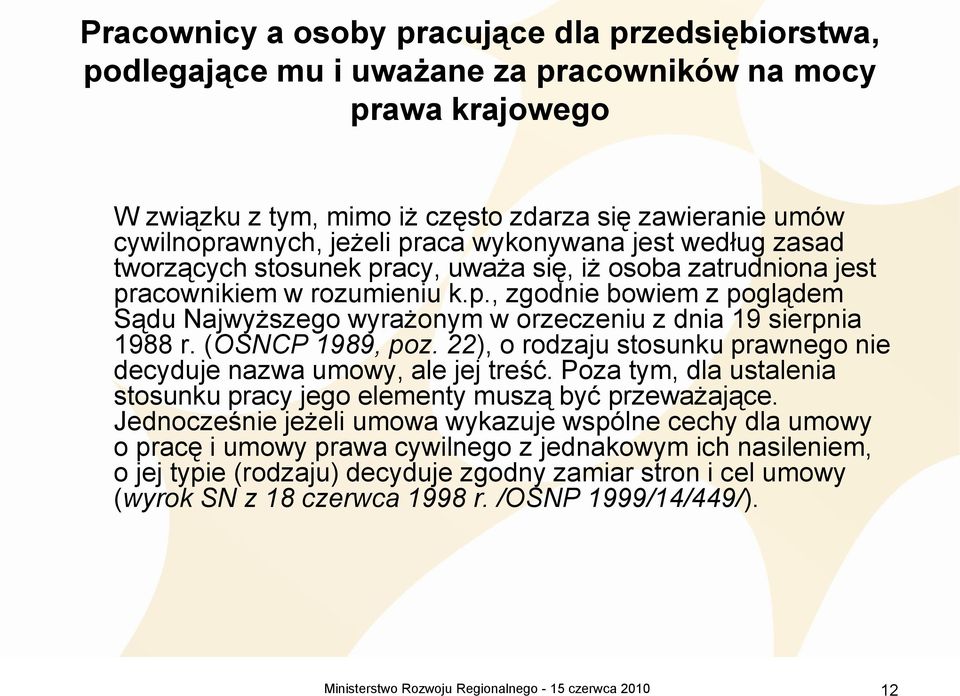 Pracownicy a osoby pracujące dla przedsiębiorstwa, podlegające mu i uważane za pracowników na mocy prawa krajowego

W związku z tym, mimo iż często zdarza się zawieranie umów cywilnoprawnych, jeżeli praca wykonywana jest według zasad tworzących stosunek pracy, uważa się, iż osoba zatrudniona jest pracownikiem w rozumieniu k.p., zgodnie bowiem z poglądem Sądu Najwyższego wyrażonym w orzeczeniu z dnia 19 sierpnia 1988 r. (OSNCP 1989, poz. 22), o rodzaju stosunku prawnego nie decyduje nazwa umowy, ale jej treść. Poza tym, dla ustalenia stosunku pracy jego elementy muszą być przeważające. Jednocześnie jeżeli umowa wykazuje wspólne cechy dla umowy o pracę i umowy prawa cywilnego z jednakowym ich nasileniem, o jej typie (rodzaju) decyduje zgodny zamiar stron i cel umowy (wyrok SN z 18 czerwca 1998 r. /OSNP 1999/14/449/).

Ministerstwo Rozwoju Regionalnego - 15 czerwca 2010

12